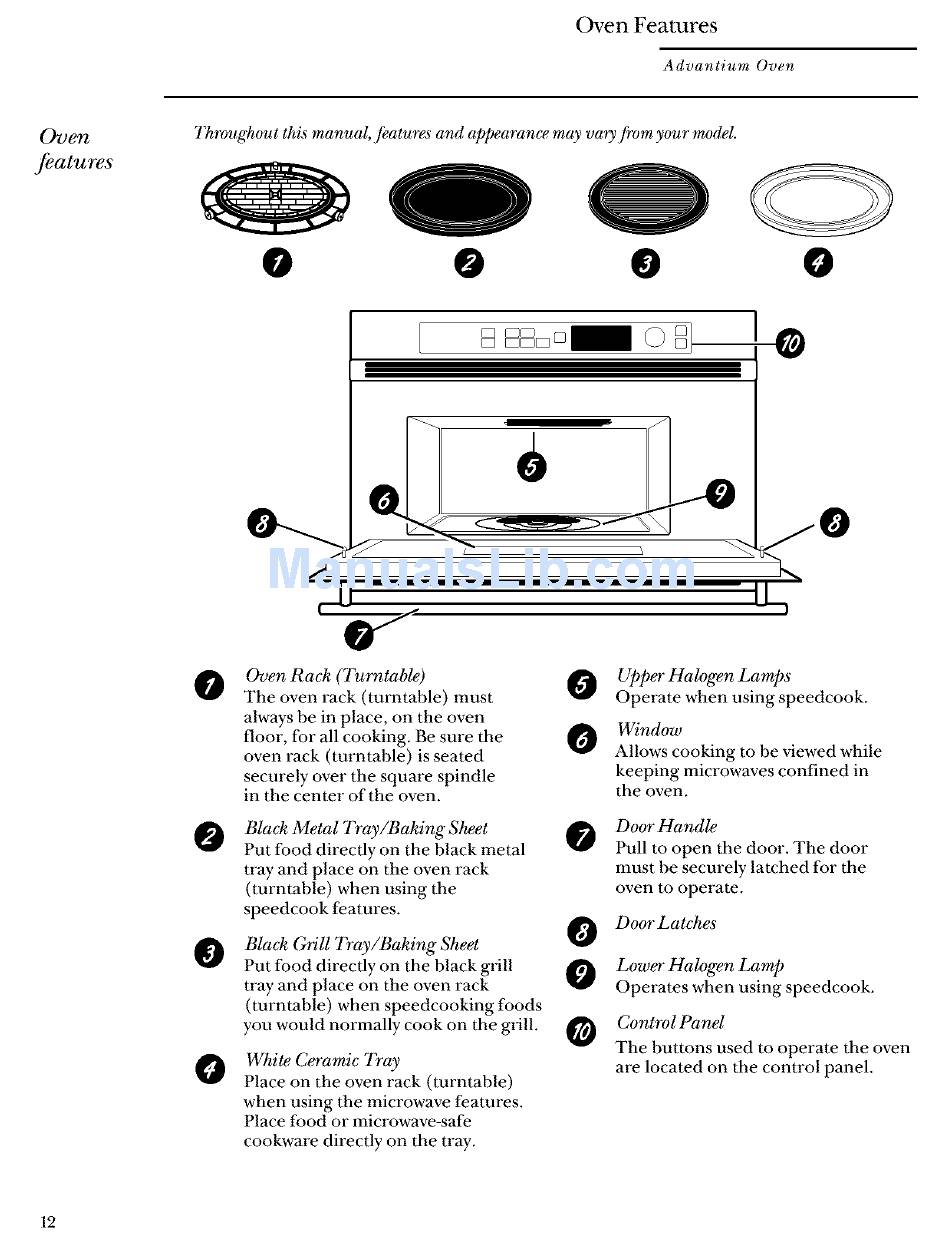 Oven Features

Advantium Oven

Oven features

Throughout this manual, features and appearance may vary from your model.

1 2 3 4

10

5

6 9

8 8

ManualsLib.com

7

1 Oven Rack (Turntable)
The oven rack (turntable) must always be in place, on the oven floor, for all cooking. Be sure the oven rack (turntable) is seated securely over the square spindle in the center of the oven.

2 Black Metal Tray/Baking Sheet
Put food directly on the black metal tray and place on the oven rack (turntable) when using the speedcook features.

3 Black Grill Tray/Baking Sheet
Put food directly on the black grill tray and place on the oven rack (turntable) when speedcooking foods you would normally cook on the grill.

4 White Ceramic Tray
Place on the oven rack (turntable) when using the microwave features. Place food or microwave-safe cookware directly on the tray.

5 Upper Halogen Lamps
Operate when using speedcook.

6 Window
Allows cooking to be viewed while keeping microwaves confined in the oven.

7 Door Handle
Pull to open the door. The door must be securely latched for the oven to operate.

8 Door Latches

9 Lower Halogen Lamp
Operates when using speedcook.

10 Control Panel
The buttons used to operate the oven are located on the control panel.

12